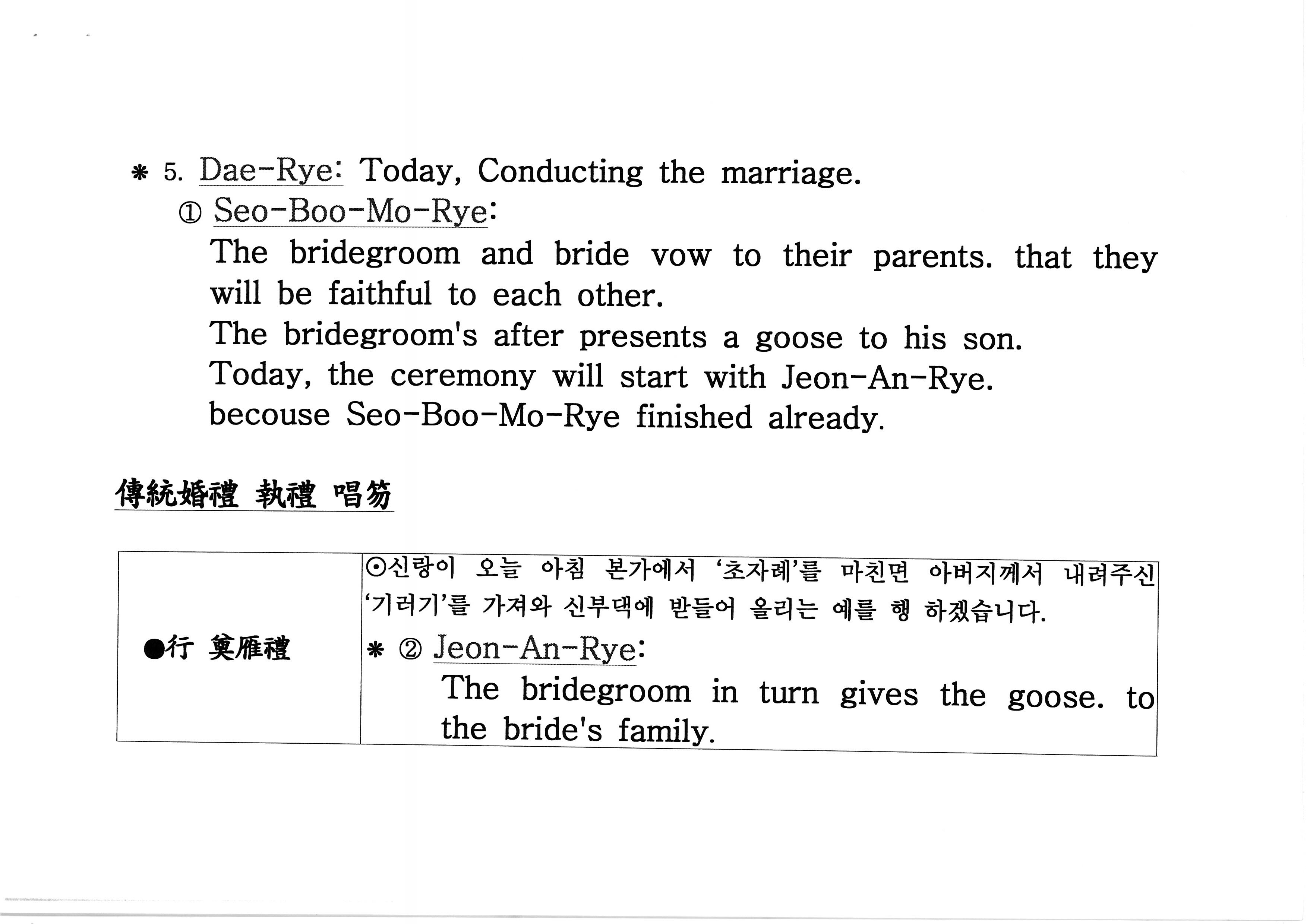 ＊ 5. Dae-Rye: Today, Conducting the marriage.

① Seo-Boo-Mo-Rye:

The bridegroom and bride vow to their parents. that they will be faithful to each other.

The bridegroom's after presents a goose to his son.

Today, the ceremony will start with Jeon-An-Rye.

becouse Seo-Boo-Mo-Rye finished already.

傳統婚禮 執禮 唱笏

| ●行 奠雁禮 | ⊙신랑이 오늘 아침 본가에서 '초자례'를 마친면 아버지께서 내려주신 '기러기'를 가져와 신부댁에 받들어 올리는 예를 행 하겠습니다. ＊ ② Jeon-An-Rye: The bridegroom in turn gives the goose. to the bride's family. |
|---|---|